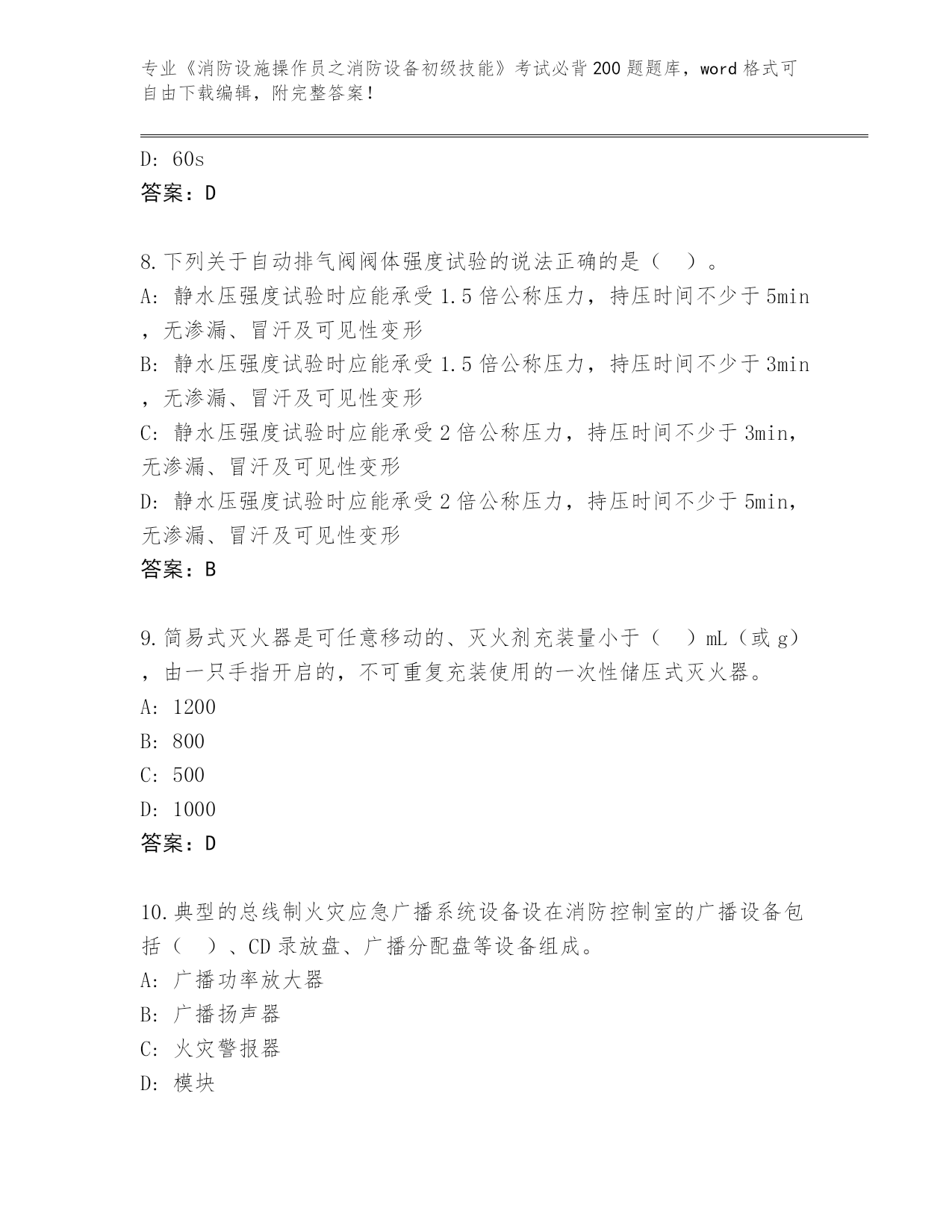 专业《消防设施操作员之消防设备初级技能》考试必背200题题库，word格式可自由下载编辑，附完整答案！

D: 60s
答案：D

8.下列关于自动排气阀阀体强度试验的说法正确的是（　）。
A: 静水压强度试验时应能承受1.5倍公称压力，持压时间不少于5min，无渗漏、冒汗及可见性变形
B: 静水压强度试验时应能承受1.5倍公称压力，持压时间不少于3min，无渗漏、冒汗及可见性变形
C: 静水压强度试验时应能承受2倍公称压力，持压时间不少于3min，无渗漏、冒汗及可见性变形
D: 静水压强度试验时应能承受2倍公称压力，持压时间不少于5min，无渗漏、冒汗及可见性变形
答案：B

9.简易式灭火器是可任意移动的、灭火剂充装量小于（　）mL（或g），由一只手指开启的，不可重复充装使用的一次性储压式灭火器。
A: 1200
B: 800
C: 500
D: 1000
答案：D

10.典型的总线制火灾应急广播系统设备设在消防控制室的广播设备包括（　）、CD录放盘、广播分配盘等设备组成。
A: 广播功率放大器
B: 广播扬声器
C: 火灾警报器
D: 模块